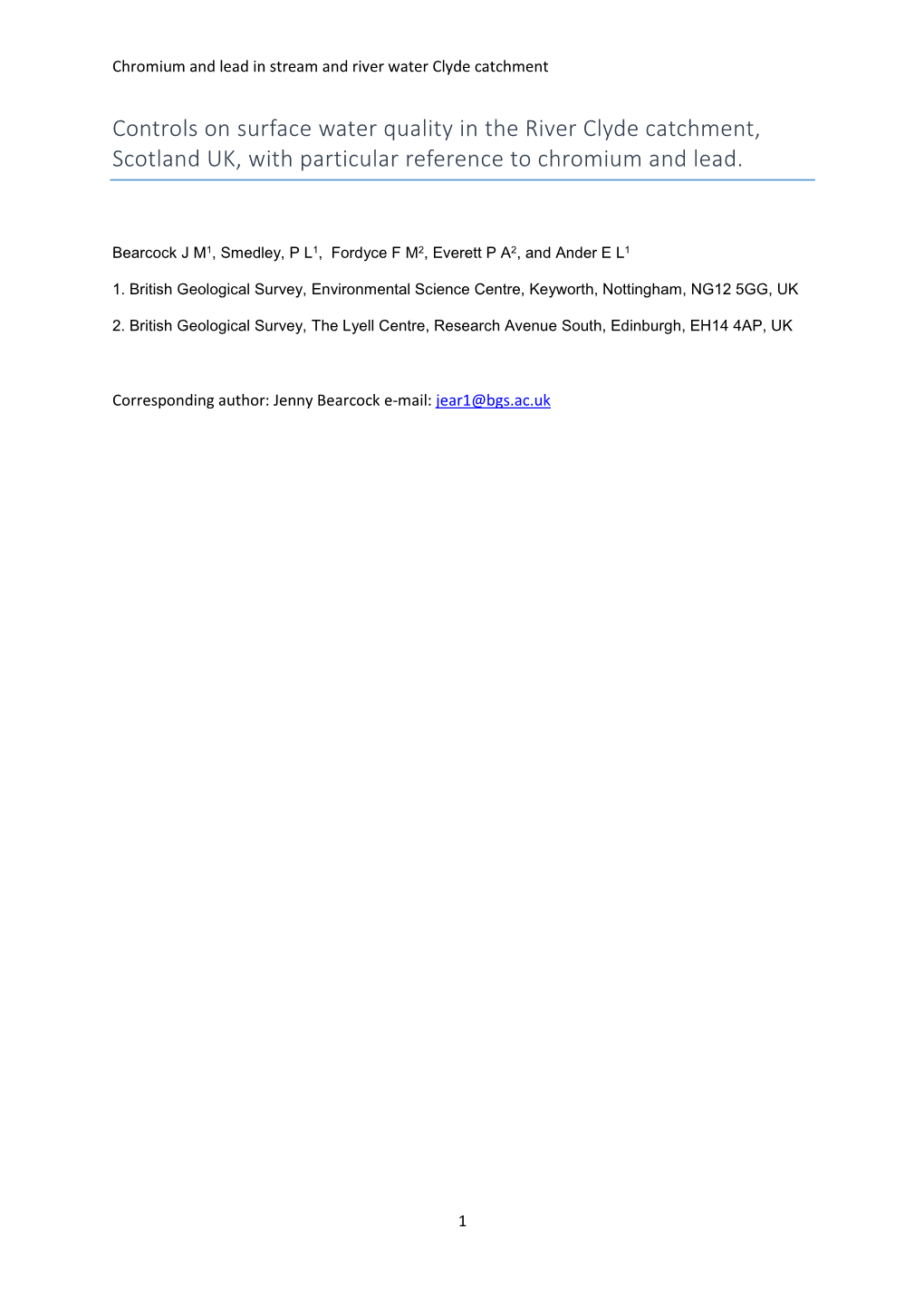 Chromium and lead in stream and river water Clyde catchment

Controls on surface water quality in the River Clyde catchment, Scotland UK, with particular reference to chromium and lead.

Bearcock J M$^1$, Smedley, P L$^1$, Fordyce F M$^2$, Everett P A$^2$, and Ander E L$^1$

1. British Geological Survey, Environmental Science Centre, Keyworth, Nottingham, NG12 5GG, UK

2. British Geological Survey, The Lyell Centre, Research Avenue South, Edinburgh, EH14 4AP, UK

Corresponding author: Jenny Bearcock e-mail: jear1@bgs.ac.uk

1